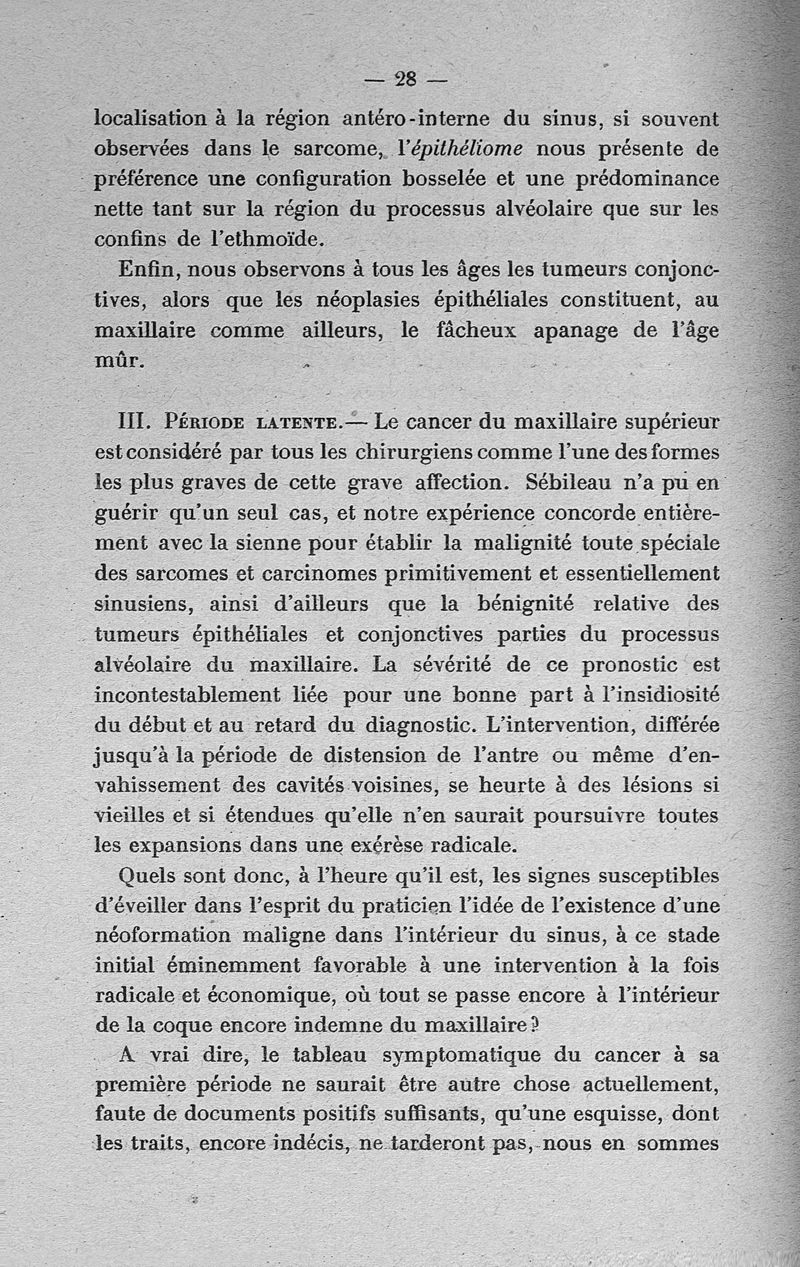 — 28 —

localisation à la région antéro-interne du sinus, si souvent observées dans le sarcome, l'épithéliome nous présente de préférence une configuration bosselée et une prédominance nette tant sur la région du processus alvéolaire que sur les confins de l'ethmoïde.

Enfin, nous observons à tous les âges les tumeurs conjonctives, alors que les néoplasies épithéliales constituent, au maxillaire comme ailleurs, le fâcheux apanage de l'âge mûr.

III. Période latente.— Le cancer du maxillaire supérieur est considéré par tous les chirurgiens comme l'une des formes les plus graves de cette grave affection. Sébileau n'a pu en guérir qu'un seul cas, et notre expérience concorde entièrement avec la sienne pour établir la malignité toute spéciale des sarcomes et carcinomes primitivement et essentiellement sinusiens, ainsi d'ailleurs que la bénignité relative des tumeurs épithéliales et conjonctives parties du processus alvéolaire du maxillaire. La sévérité de ce pronostic est incontestablement liée pour une bonne part à l'insidiosité du début et au retard du diagnostic. L'intervention, différée jusqu'à la période de distension de l'antre ou même d'envahissement des cavités voisines, se heurte à des lésions si vieilles et si étendues qu'elle n'en saurait poursuivre toutes les expansions dans une exérèse radicale.

Quels sont donc, à l'heure qu'il est, les signes susceptibles d'éveiller dans l'esprit du praticien l'idée de l'existence d'une néoformation maligne dans l'intérieur du sinus, à ce stade initial éminemment favorable à une intervention à la fois radicale et économique, où tout se passe encore à l'intérieur de la coque encore indemne du maxillaire?

A vrai dire, le tableau symptomatique du cancer à sa première période ne saurait être autre chose actuellement, faute de documents positifs suffisants, qu'une esquisse, dont les traits, encore indécis, ne tarderont pas, nous en sommes